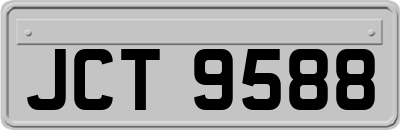 JCT 9588